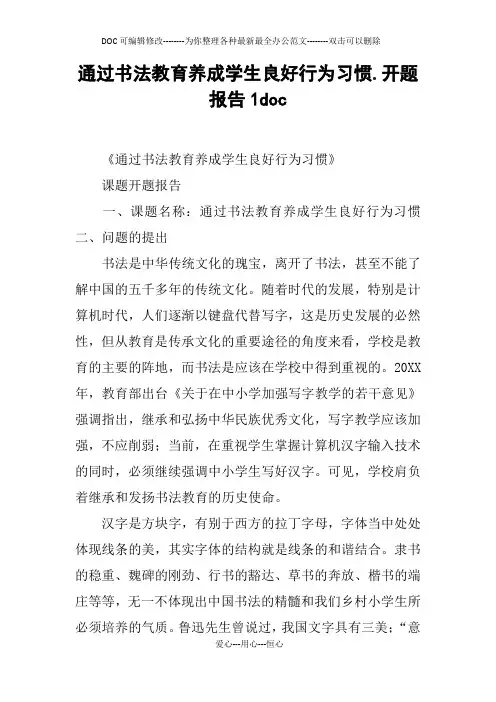 DOC可编辑修改--------为你整理各种最新最全办公范文--------双击可以删除

通过书法教育养成学生良好行为习惯.开题报告1doc

《通过书法教育养成学生良好行为习惯》

课题开题报告

一、课题名称：通过书法教育养成学生良好行为习惯

二、问题的提出

书法是中华传统文化的瑰宝，离开了书法，甚至不能了解中国的五千多年的传统文化。随着时代的发展，特别是计算机时代，人们逐渐以键盘代替写字，这是历史发展的必然性，但从教育是传承文化的重要途径的角度来看，学校是教育的主要的阵地，而书法是应该在学校中得到重视的。20XX年，教育部出台《关于在中小学加强写字教学的若干意见》强调指出，继承和弘扬中华民族优秀文化，写字教学应该加强，不应削弱；当前，在重视学生掌握计算机汉字输入技术的同时，必须继续强调中小学生写好汉字。可见，学校肩负着继承和发扬书法教育的历史使命。

汉字是方块字，有别于西方的拉丁字母，字体当中处处体现线条的美，其实字体的结构就是线条的和谐结合。隶书的稳重、魏碑的刚劲、行书的豁达、草书的奔放、楷书的端庄等等，无一不体现出中国书法的精髓和我们乡村小学生所必须培养的气质。鲁迅先生曾说过，我国文字具有三美：“意

爱心---用心---恒心